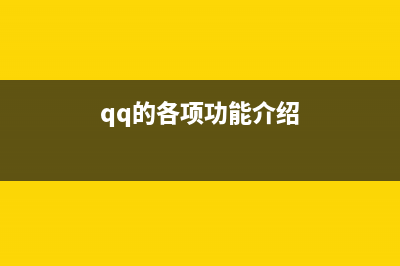 qq的各项功能介绍